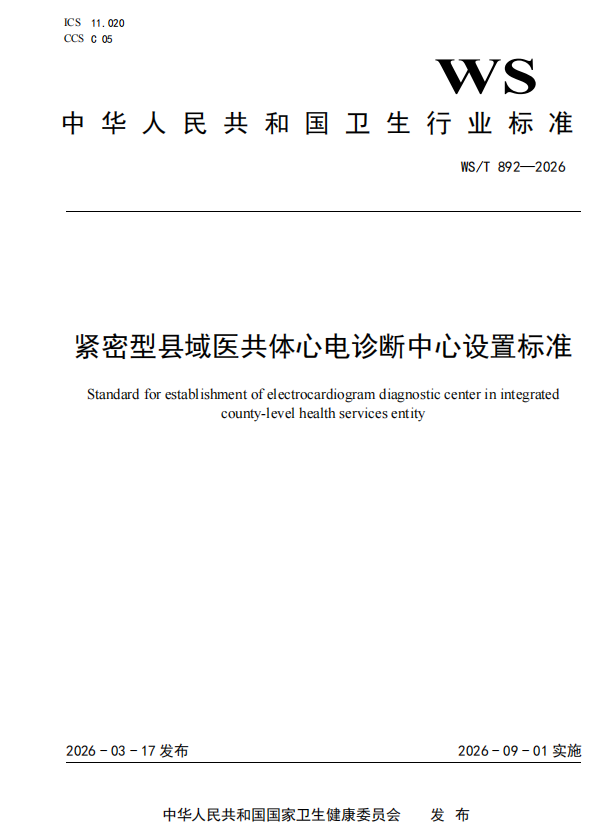 ICS 11.020
CCS C 05

WS

中华人民共和国卫生行业标准

WS/T 892—2026

紧密型县域医共体心电诊断中心设置标准

Standard for establishment of electrocardiogram diagnostic center in integrated county-level health services entity

2026-03-17发布

2026-09-01实施

中华人民共和国国家卫生健康委员会 发布